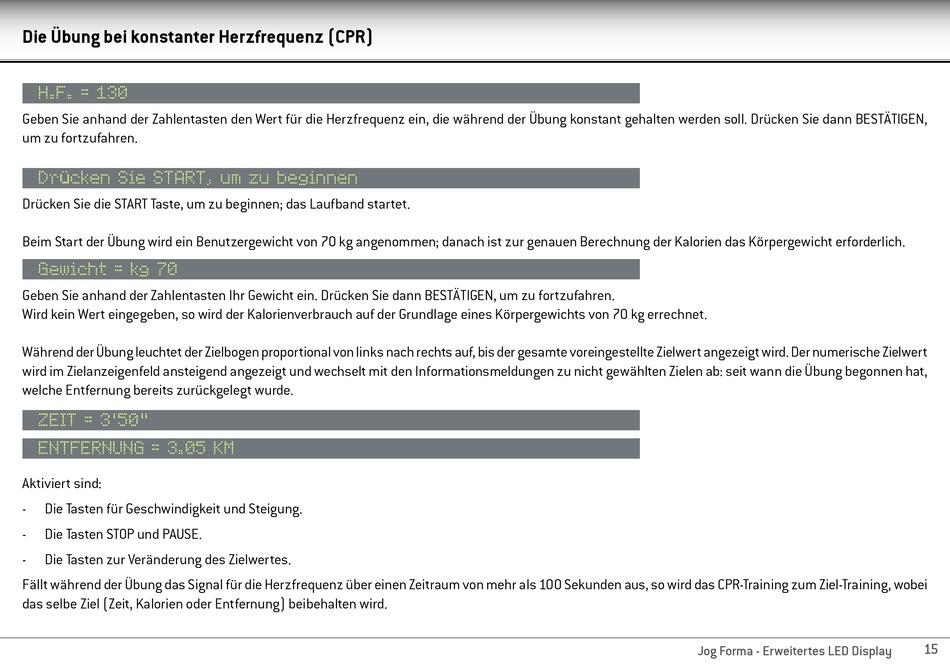 Die Übung bei konstanter Herzfrequenz (CPR)

H.F. = 130

Geben Sie anhand der Zahlentasten den Wert für die Herzfrequenz ein, die während der Übung konstant gehalten werden soll. Drücken Sie dann BESTÄTIGEN, um zu fortzufahren.

Drücken Sie START, um zu beginnen

Drücken Sie die START Taste, um zu beginnen; das Laufband startet.

Beim Start der Übung wird ein Benutzergewicht von 70 kg angenommen; danach ist zur genauen Berechnung der Kalorien das Körpergewicht erforderlich.

Gewicht = kg 70

Geben Sie anhand der Zahlentasten Ihr Gewicht ein. Drücken Sie dann BESTÄTIGEN, um zu fortzufahren.
Wird kein Wert eingegeben, so wird der Kalorienverbrauch auf der Grundlage eines Körpergewichts von 70 kg errechnet.

Während der Übung leuchtet der Zielbogen proportional von links nach rechts auf, bis der gesamte voreingestellte Zielwert angezeigt wird. Der numerische Zielwert wird im Zielanzeigenfeld ansteigend angezeigt und wechselt mit den Informationsmeldungen zu nicht gewählten Zielen ab: seit wann die Übung begonnen hat, welche Entfernung bereits zurückgelegt wurde.

ZEIT = 3'50"

ENTFERNUNG = 3.05 KM

Aktiviert sind:

- Die Tasten für Geschwindigkeit und Steigung.

- Die Tasten STOP und PAUSE.

- Die Tasten zur Veränderung des Zielwertes.

Fällt während der Übung das Signal für die Herzfrequenz über einen Zeitraum von mehr als 100 Sekunden aus, so wird das CPR-Training zum Ziel-Training, wobei das selbe Ziel (Zeit, Kalorien oder Entfernung) beibehalten wird.

Jog Forma - Erweitertes LED Display 15